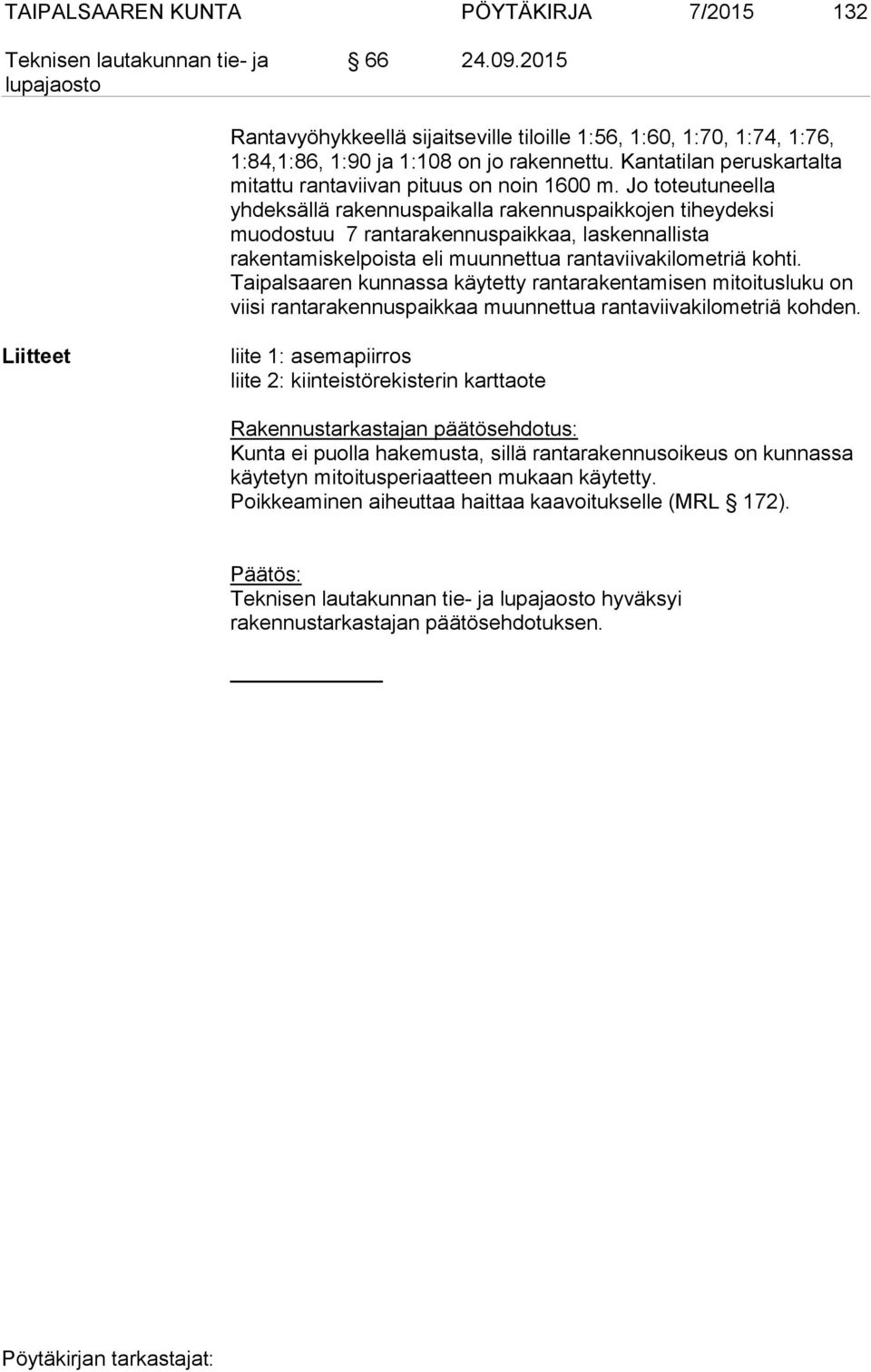 TAIPALSAAREN KUNTA PÖYTÄKIRJA 7/2015 132

Teknisen lautakunnan tie- ja lupajaosto § 66 24.09.2015

Rantavyöhykkeellä sijaitseville tiloille 1:56, 1:60, 1:70, 1:74, 1:76, 1:84,1:86, 1:90 ja 1:108 on jo rakennettu. Kantatilan peruskartalta mitattu rantaviivan pituus on noin 1600 m. Jo toteutuneella yhdeksällä rakennuspaikalla rakennuspaikkojen tiheydeksi muodostuu 7 rantarakennuspaikkaa, laskennallista rakentamiskelpoista eli muunnettua rantaviivakilometriä kohti. Taipalsaaren kunnassa käytetty rantarakentamisen mitoitusluku on viisi rantarakennuspaikkaa muunnettua rantaviivakilometriä kohden.

Liitteet

liite 1: asemapiirros
liite 2: kiinteistörekisterin karttaote

Rakennustarkastajan päätösehdotus:
Kunta ei puolla hakemusta, sillä rantarakennusoikeus on kunnassa käytetyn mitoitusperiaatteen mukaan käytetty.
Poikkeaminen aiheuttaa haittaa kaavoitukselle (MRL § 172).

Päätös:
Teknisen lautakunnan tie- ja lupajaosto hyväksyi rakennustarkastajan päätösehdotuksen.

Pöytäkirjan tarkastajat: